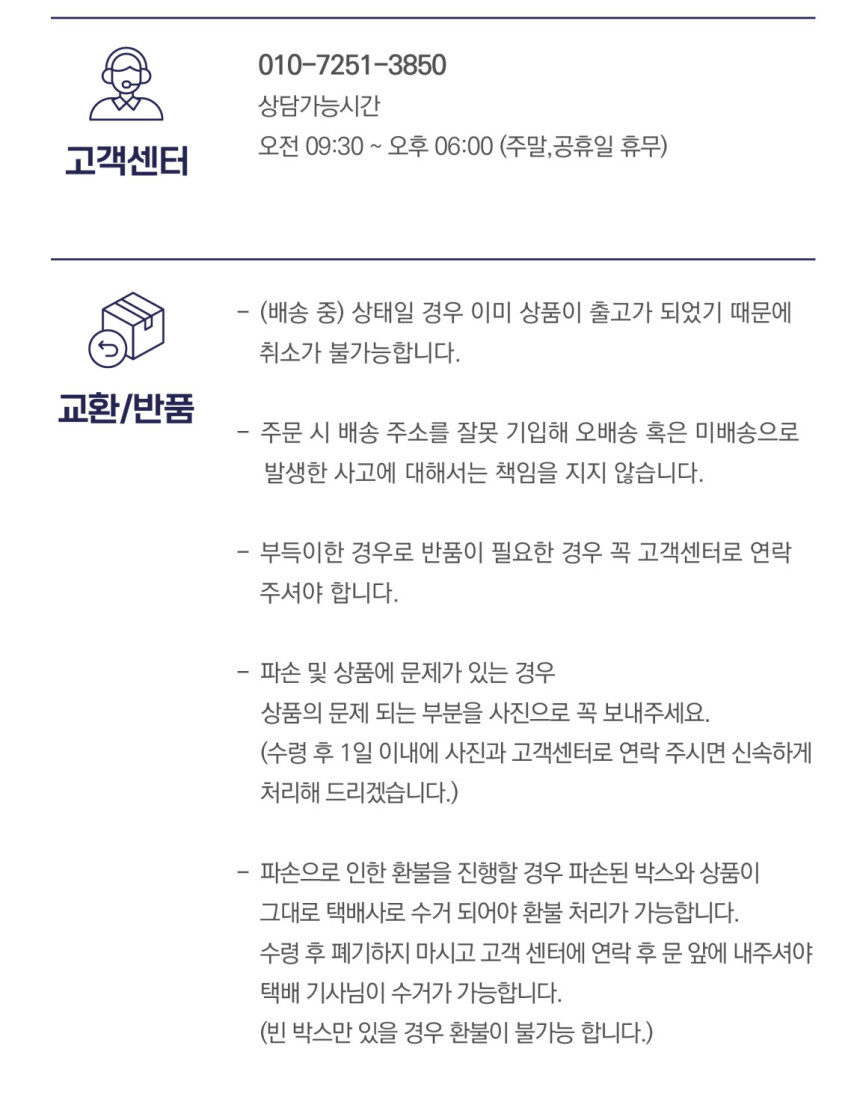 고객센터

010-7251-3850
상담가능시간
오전 09:30 ~ 오후 06:00 (주말,공휴일 휴무)

교환/반품

- (배송 중) 상태일 경우 이미 상품이 출고가 되었기 때문에 취소가 불가능합니다.

- 주문 시 배송 주소를 잘못 기입해 오배송 혹은 미배송으로 발생한 사고에 대해서는 책임을 지지 않습니다.

- 부득이한 경우로 반품이 필요한 경우 꼭 고객센터로 연락 주셔야 합니다.

- 파손 및 상품에 문제가 있는 경우
상품의 문제 되는 부분을 사진으로 꼭 보내주세요.
(수령 후 1일 이내에 사진과 고객센터로 연락 주시면 신속하게 처리해 드리겠습니다.)

- 파손으로 인한 환불을 진행할 경우 파손된 박스와 상품이 그대로 택배사로 수거 되어야 환불 처리가 가능합니다.
수령 후 폐기하지 마시고 고객 센터에 연락 후 문 앞에 내주셔야 택배 기사님이 수거가 가능합니다.
(빈 박스만 있을 경우 환불이 불가능 합니다.)